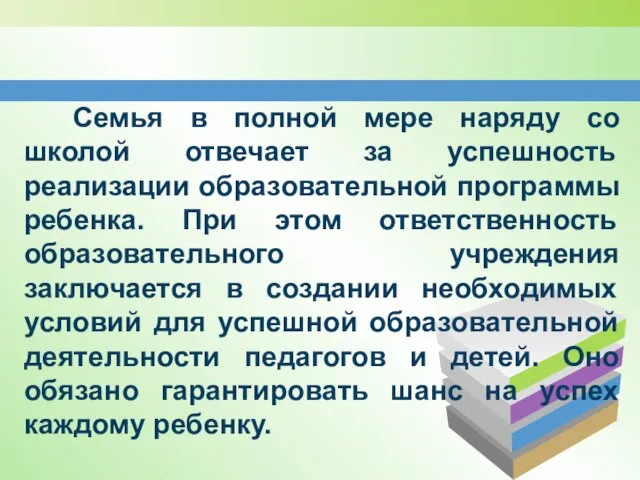 Семья в полной мере наряду со школой отвечает за успешность реализации образовательной программы ребенка. При этом ответственность образовательного учреждения заключается в создании необходимых условий для успешной образовательной деятельности педагогов и детей. Оно обязано гарантировать шанс на успех каждому ребенку.